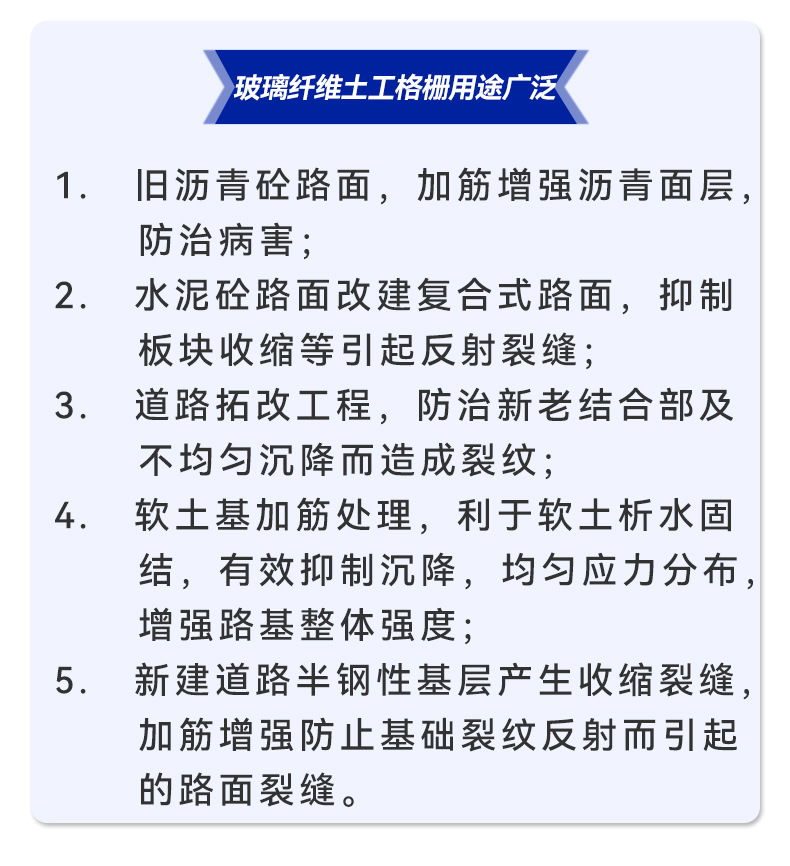 玻璃纤维土工格栅用途广泛

1. 旧沥青砼路面，加筋增强沥青面层，防治病害；

2. 水泥砼路面改建复合式路面，抑制板块收缩等引起反射裂缝；

3. 道路拓改工程，防治新老结合部及不均匀沉降而造成裂纹；

4. 软土基加筋处理，利于软土析水固结，有效抑制沉降，均匀应力分布，增强路基整体强度；

5. 新建道路半钢性基层产生收缩裂缝，加筋增强防止基础裂纹反射而引起的路面裂缝。